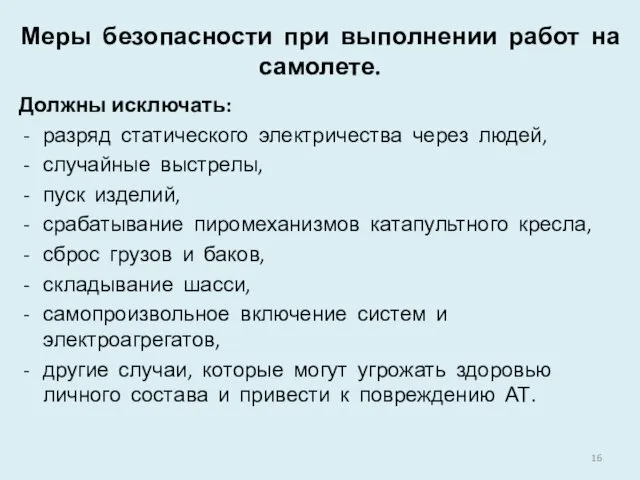 Меры безопасности при выполнении работ на самолете.

Должны исключать:
- разряд статического электричества через людей,
- случайные выстрелы,
- пуск изделий,
- срабатывание пиромеханизмов катапультного кресла,
- сброс грузов и баков,
- складывание шасси,
- самопроизвольное включение систем и электроагрегатов,
- другие случаи, которые могут угрожать здоровью личного состава и привести к повреждению АТ.

16